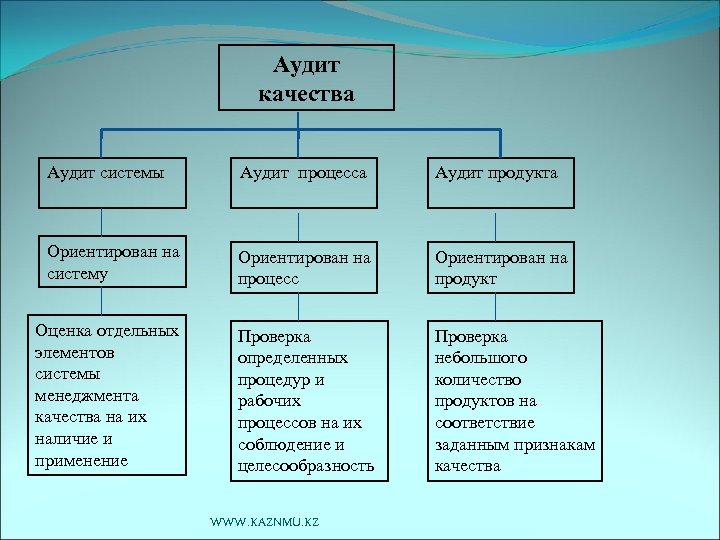 Аудит качества

Аудит системы

Ориентирован на систему

Оценка отдельных элементов системы менеджмента качества на их наличие и применение

Аудит процесса

Ориентирован на процесс

Проверка определенных процедур и рабочих процессов на их соблюдение и целесообразность

Аудит продукта

Ориентирован на продукт

Проверка небольшого количество продуктов на соответствие заданным признакам качества

WWW.KAZNMU.KZ